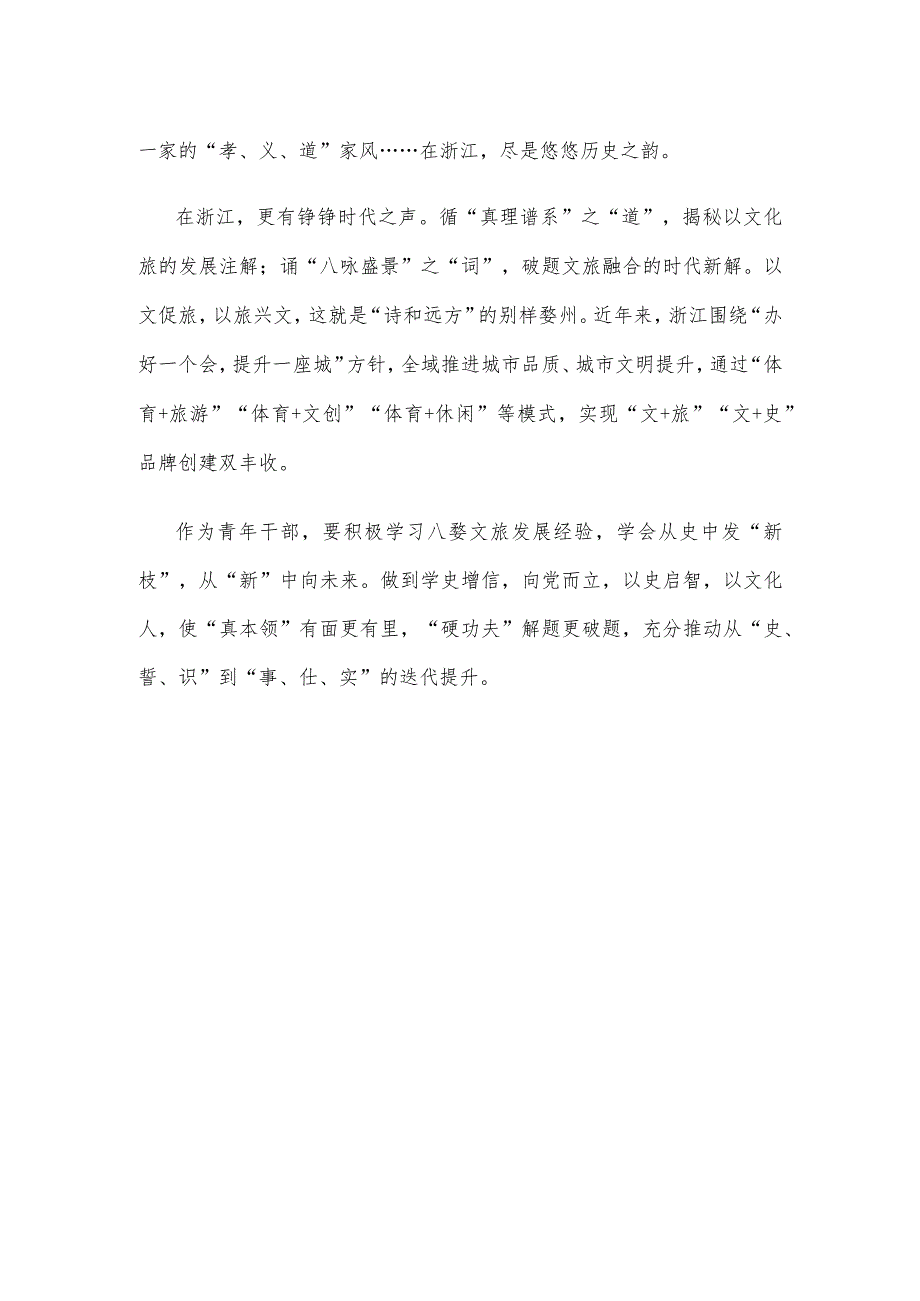 一家的“孝、义、道”家风……在浙江，尽是悠悠历史之韵。

在浙江，更有铮铮时代之声。循“真理谱系”之“道”，揭秘以文化旅的发展注解；诵“八咏盛景”之“词”，破题文旅融合的时代新解。以文促旅，以旅兴文，这就是“诗和远方”的别样婺州。近年来，浙江围绕“办好一个会，提升一座城”方针，全域推进城市品质、城市文明提升，通过“体育+旅游”“体育+文创”“体育+休闲”等模式，实现“文+旅”“文+史”品牌创建双丰收。

作为青年干部，要积极学习八婺文旅发展经验，学会从史中发“新枝”，从“新”中向未来。做到学史增信，向党而立，以史启智，以文化人，使“真本领”有面更有里，“硬功夫”解题更破题，充分推动从“史、誓、识”到“事、仕、实”的迭代提升。